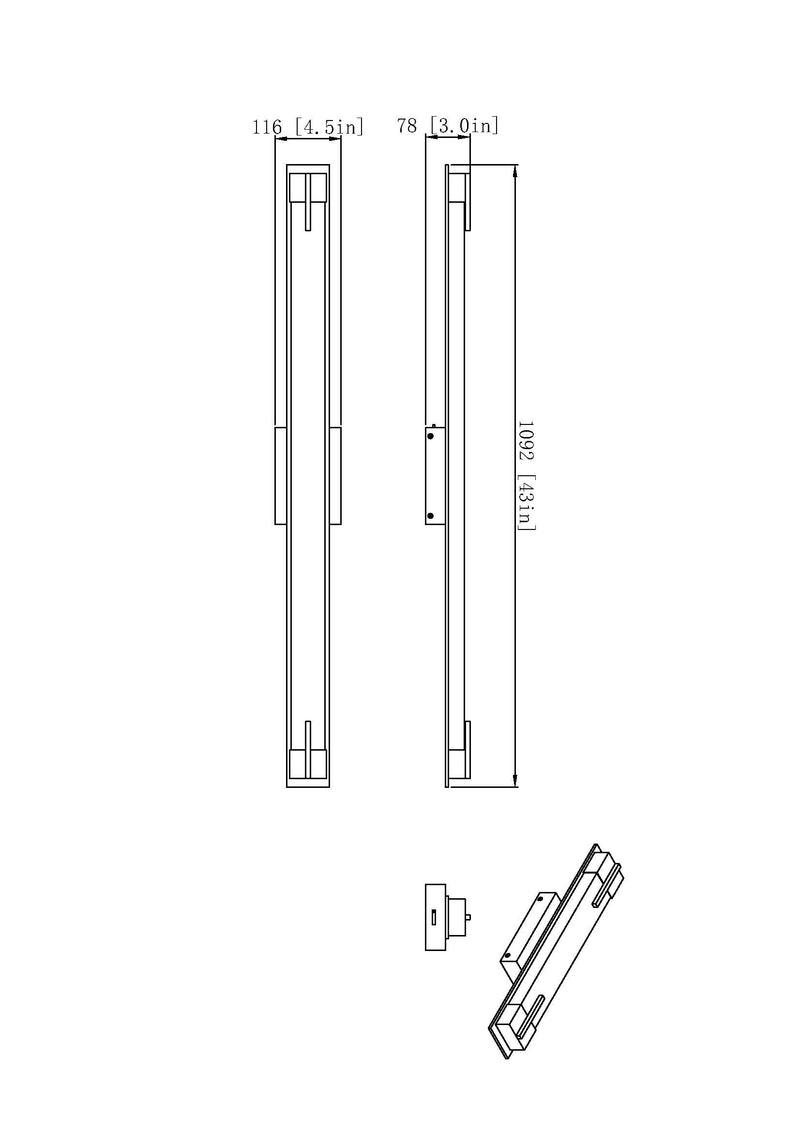 116 [4.5in]

78 [3.0in]

1092 [43in]